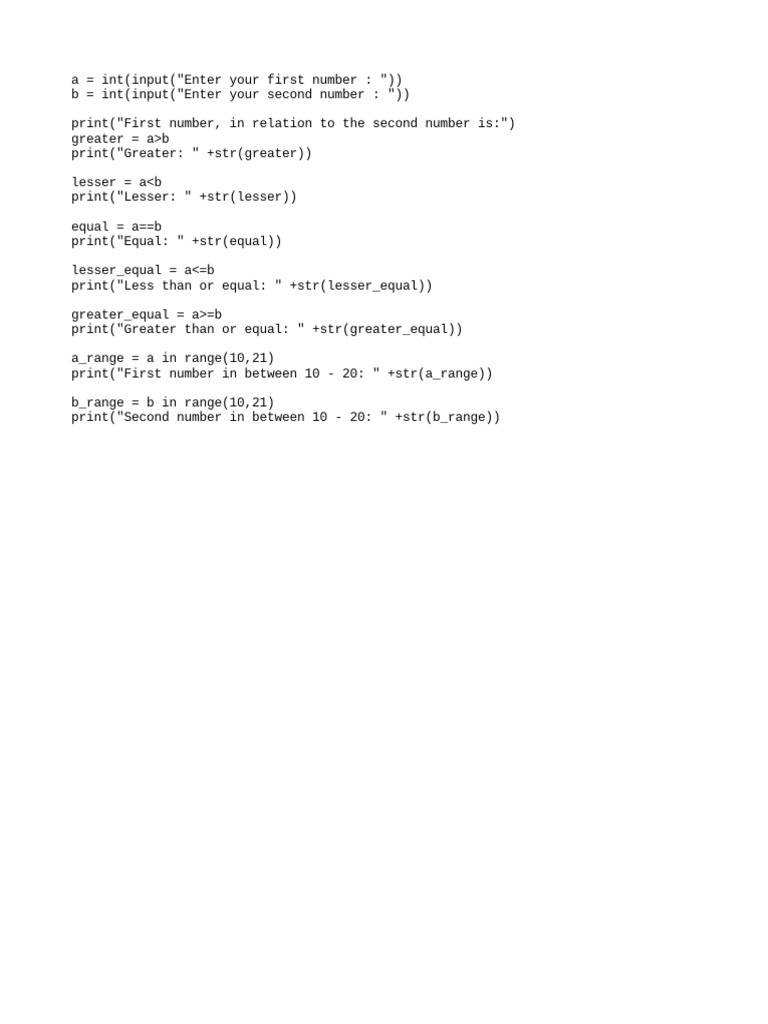 a = int(input("Enter your first number : "))
b = int(input("Enter your second number : "))

print("First number, in relation to the second number is:")
greater = a>b
print("Greater: " +str(greater))

lesser = a<b
print("Lesser: " +str(lesser))

equal = a==b
print("Equal: " +str(equal))

lesser_equal = a<=b
print("Less than or equal: " +str(lesser_equal))

greater_equal = a>=b
print("Greater than or equal: " +str(greater_equal))

a_range = a in range(10,21)
print("First number in between 10 - 20: " +str(a_range))

b_range = b in range(10,21)
print("Second number in between 10 - 20: " +str(b_range))